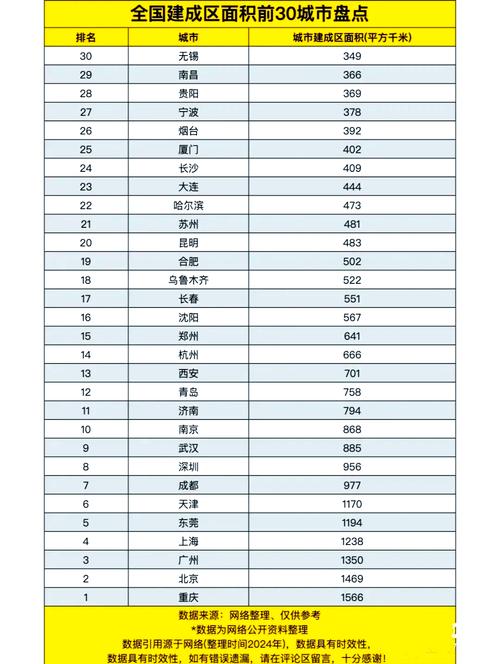 全国建成区面积前30城市盘点

| 排名 | 城市 | 城市建成区面积(平方千米) |
|---|---|---|
| 30 | 无锡 | 349 |
| 29 | 南昌 | 366 |
| 28 | 贵阳 | 369 |
| 27 | 宁波 | 378 |
| 26 | 烟台 | 392 |
| 25 | 厦门 | 402 |
| 24 | 长沙 | 409 |
| 23 | 大连 | 444 |
| 22 | 哈尔滨 | 473 |
| 21 | 苏州 | 481 |
| 20 | 昆明 | 483 |
| 19 | 合肥 | 502 |
| 18 | 乌鲁木齐 | 522 |
| 17 | 长春 | 551 |
| 16 | 沈阳 | 567 |
| 15 | 郑州 | 641 |
| 14 | 杭州 | 666 |
| 13 | 西安 | 701 |
| 12 | 青岛 | 758 |
| 11 | 济南 | 794 |
| 10 | 南京 | 868 |
| 9 | 武汉 | 885 |
| 8 | 深圳 | 956 |
| 7 | 成都 | 977 |
| 6 | 天津 | 1170 |
| 5 | 东莞 | 1194 |
| 4 | 上海 | 1238 |
| 3 | 广州 | 1350 |
| 2 | 北京 | 1469 |
| 1 | 重庆 | 1566 |

数据来源：网络整理、仅供参考
*数据为网络公开资料整理
数据引用源于网络(整理时间2024年)，数据具有时效性，
数据具有时效性，如有错误遗漏，请在评论区留言，十分感谢！